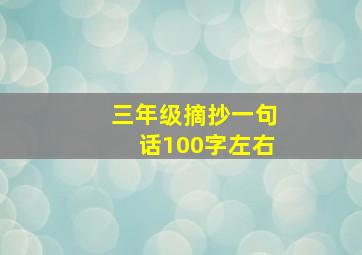 三年级摘抄一句话100字左右